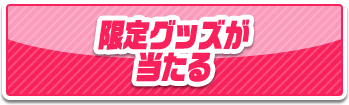 限定グッズが
当たる